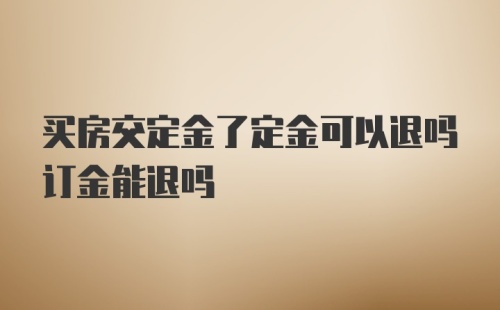 买房交定金了定金可以退吗订金能退吗